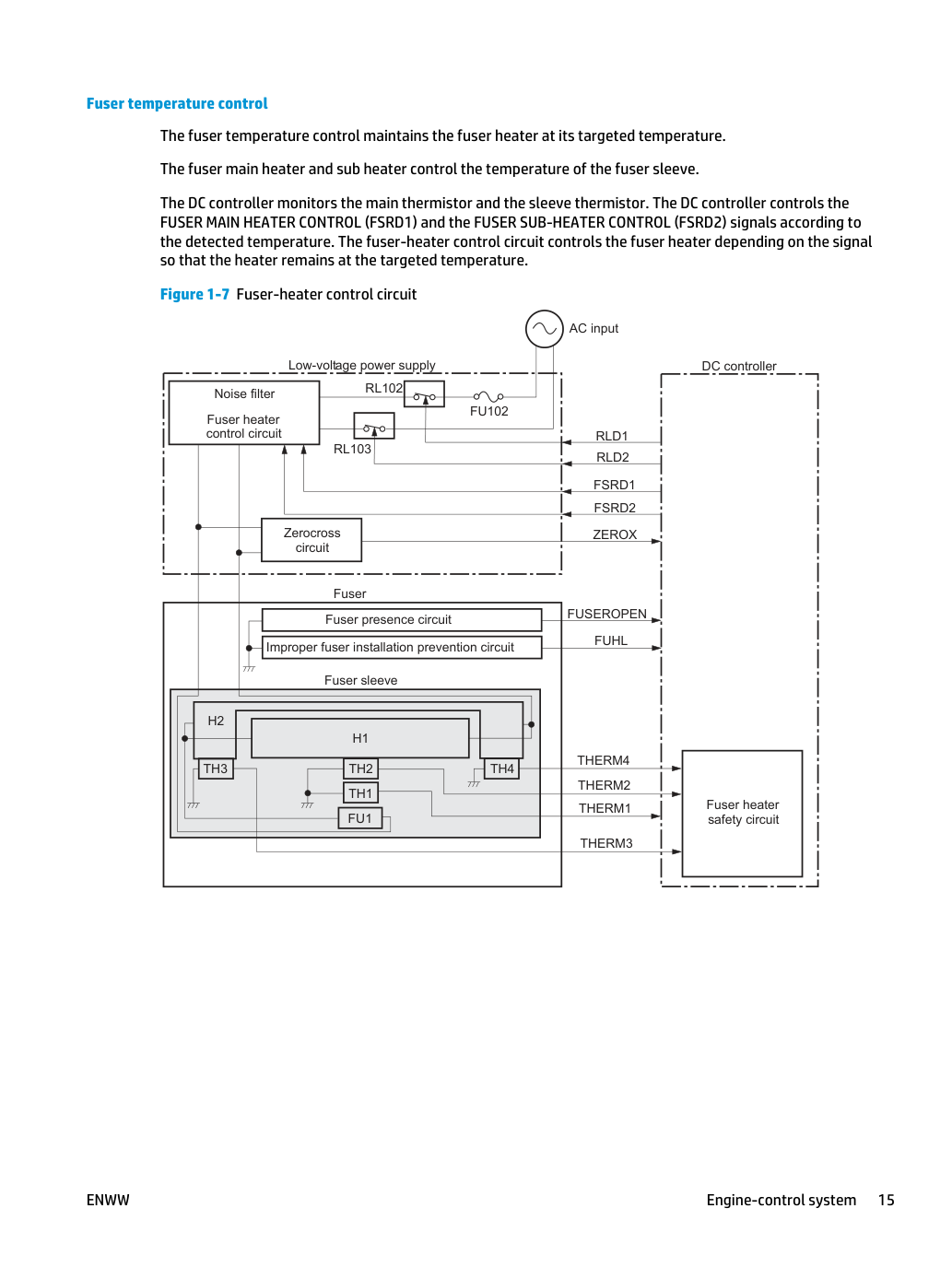 Fuser temperature control

The fuser temperature control maintains the fuser heater at its targeted temperature.

The fuser main heater and sub heater control the temperature of the fuser sleeve.

The DC controller monitors the main thermistor and the sleeve thermistor. The DC controller controls the FUSER MAIN HEATER CONTROL (FSRD1) and the FUSER SUB-HEATER CONTROL (FSRD2) signals according to the detected temperature. The fuser-heater control circuit controls the fuser heater depending on the signal so that the heater remains at the targeted temperature.

Figure 1-7 Fuser-heater control circuit

AC input
Low-voltage power supply
DC controller
Noise filter
Fuser heater control circuit
RL102
FU102
RL103
RLD1
RLD2
FSRD1
FSRD2
Zerocross circuit
ZEROX
Fuser
Fuser presence circuit
FUSEROPEN
Improper fuser installation prevention circuit
FUHL
Fuser sleeve
H2
H1
TH3
TH2
TH4
TH1
FU1
THERM4
THERM2
THERM1
THERM3
Fuser heater safety circuit

ENWW
Engine-control system 15